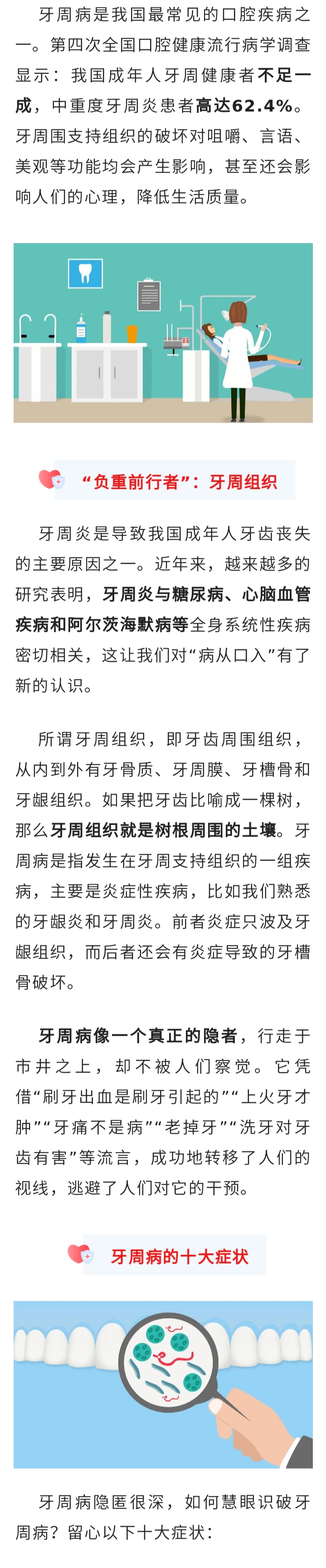 牙周病是我国最常见的口腔疾病之一。第四次全国口腔健康流行病学调查显示：我国成年人牙周健康者不足一成，中重度牙周炎患者高达62.4%。牙周围支持组织的破坏对咀嚼、言语、美观等功能均会产生影响，甚至还会影响人们的心理，降低生活质量。

“负重前行者”：牙周组织

牙周炎是导致我国成年人牙齿丧失的主要原因之一。近年来，越来越多的研究表明，牙周炎与糖尿病、心脑血管疾病和阿尔茨海默病等全身系统性疾病密切相关，这让我们对“病从口入”有了新的认识。

所谓牙周组织，即牙齿周围组织，从内到外有牙骨质、牙周膜、牙槽骨和牙龈组织。如果把牙齿比喻成一棵树，那么牙周组织就是树根周围的土壤。牙周病是指发生在牙周支持组织的一组疾病，主要是炎症性疾病，比如我们熟悉的牙龈炎和牙周炎。前者炎症只波及牙龈组织，而后者还会有炎症导致的牙槽骨破坏。

牙周病像一个真正的隐者，行走于市井之上，却不被人们察觉。它凭借“刷牙出血是刷牙引起的”“上火牙才肿”“牙痛不是病”“老掉牙”“洗牙对牙齿有害”等流言，成功地转移了人们的视线，逃避了人们对它的干预。

牙周病的十大症状

牙周病隐匿很深，如何慧眼识破牙周病？留心以下十大症状：